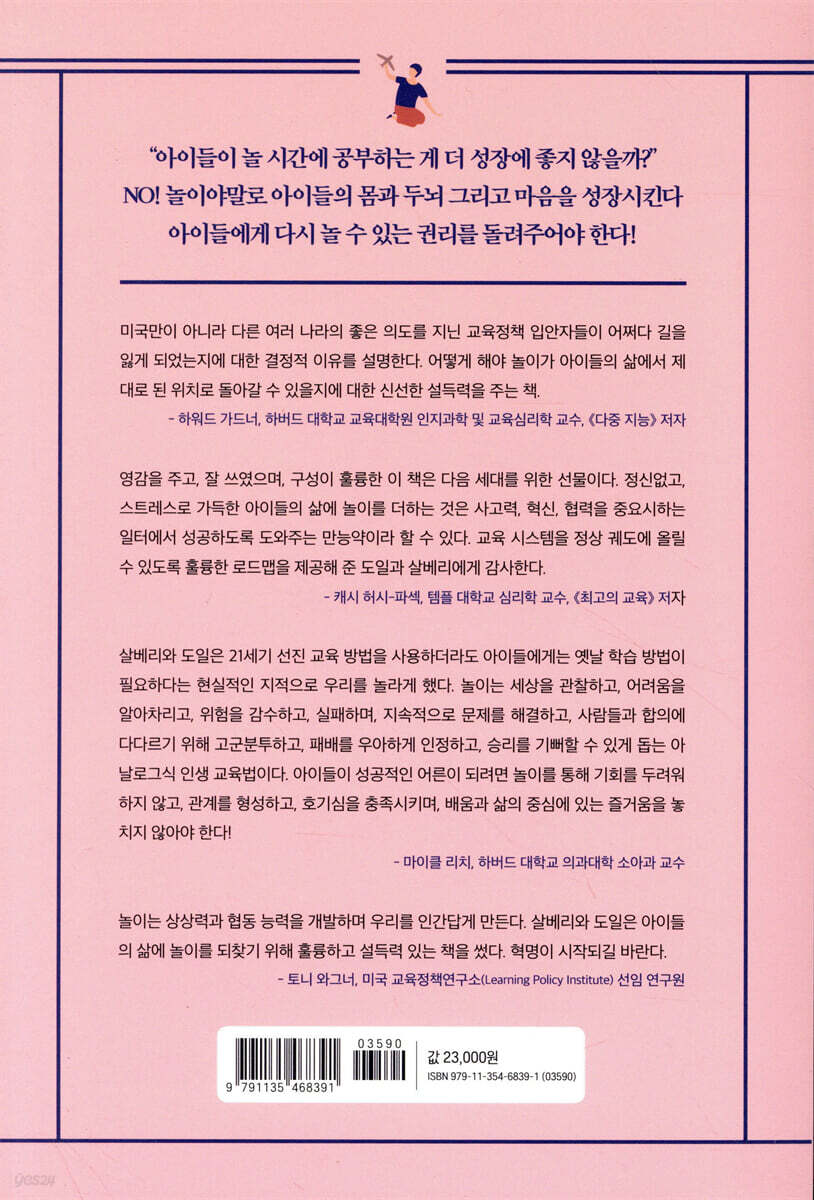 "아이들이 놀 시간에 공부하는 게 더 성장에 좋지 않을까?"
NO! 놀이야말로 아이들의 몸과 두뇌 그리고 마음을 성장시킨다
아이들에게 다시 놀 수 있는 권리를 돌려주어야 한다!

미국만이 아니라 다른 여러 나라의 좋은 의도를 지닌 교육정책 입안자들이 어쩌다 길을 잃게 되었는지에 대한 결정적 이유를 설명한다. 어떻게 해야 놀이가 아이들의 삶에서 제대로 된 위치로 돌아갈 수 있을지에 대한 신선한 설득력을 주는 책.
- 하워드 가드너, 하버드 대학교 교육대학원 인지과학 및 교육심리학 교수, 《다중 지능》 저자

영감을 주고, 잘 쓰였으며, 구성이 훌륭한 이 책은 다음 세대를 위한 선물이다. 정신없고, 스트레스로 가득한 아이들의 삶에 놀이를 더하는 것은 사고력, 혁신, 협력을 중요시하는 일터에서 성공하도록 도와주는 만능약이라 할 수 있다. 교육 시스템을 정상 궤도에 올릴 수 있도록 훌륭한 로드맵을 제공해 준 도일과 살베리에게 감사한다.
- 캐시 허시-파섹, 템플 대학교 심리학 교수, 《최고의 교육》 저자

살베리와 도일은 21세기 선진 교육 방법을 사용하더라도 아이들에게는 옛날 학습 방법이 필요하다는 현실적인 지적으로 우리를 놀라게 했다. 놀이는 세상을 관찰하고, 어려움을 알아차리고, 위험을 감수하고, 실패하며, 지속적으로 문제를 해결하고, 사람들과 합의에 다다르기 위해 고군분투하고, 패배를 우아하게 인정하고, 승리를 기뻐할 수 있게 돕는 아날로그식 인생 교육법이다. 아이들이 성공적인 어른이 되려면 놀이를 통해 기회를 두려워하지 않고, 관계를 형성하고, 호기심을 충족시키며, 배움과 삶의 중심에 있는 즐거움을 놓치지 않아야 한다!
- 마이클 리치, 하버드 대학교 의과대학 소아과 교수

놀이는 상상력과 협동 능력을 개발하며 우리를 인간답게 만든다. 살베리와 도일은 아이들의 삶에 놀이를 되찾기 위해 훌륭하고 설득력 있는 책을 썼다. 혁명이 시작되길 바란다.
- 토니 와그너, 미국 교육정책연구소(Learning Policy Institute) 선임 연구원

03590
9 791135 468391
값 23,000원
ISBN 979-11-354-6839-1 (03590)

yes24